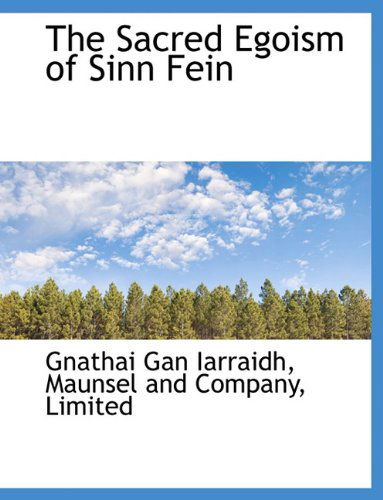 The Sacred Egoism of Sinn Fein

Gnathai Gan Iarraidh, Maunsel and Company, Limited